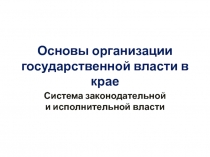 Основы организации государственной власти в крае

Система законодательной и исполнительной власти